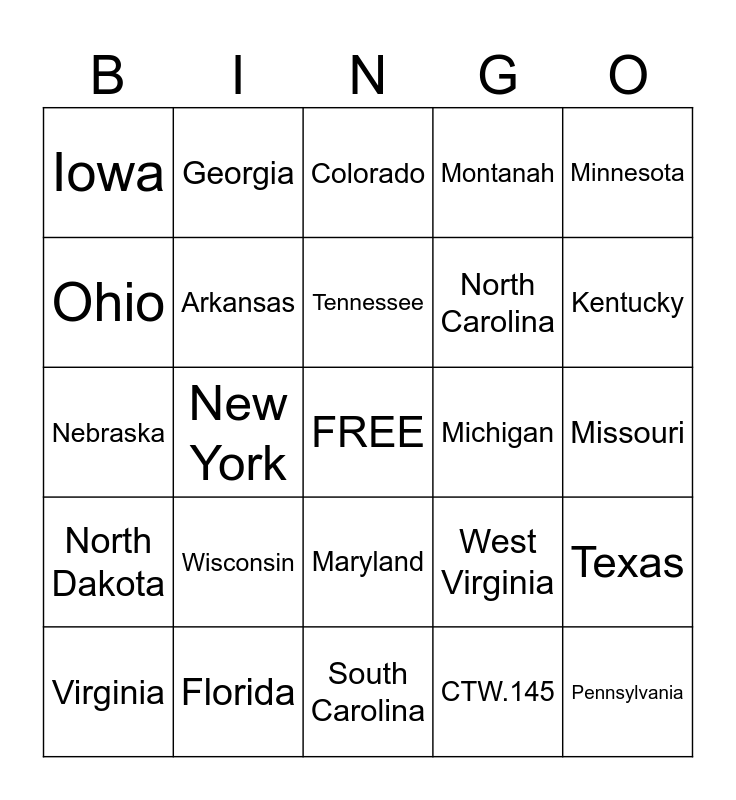 | B | I | N | G | O |
|---|---|---|---|---|
| Iowa | Georgia | Colorado | Montanah | Minnesota |
| Ohio | Arkansas | Tennessee | North Carolina | Kentucky |
| Nebraska | New York | FREE | Michigan | Missouri |
| North Dakota | Wisconsin | Maryland | West Virginia | Texas |
| Virginia | Florida | South Carolina | CTW.145 | Pennsylvania |